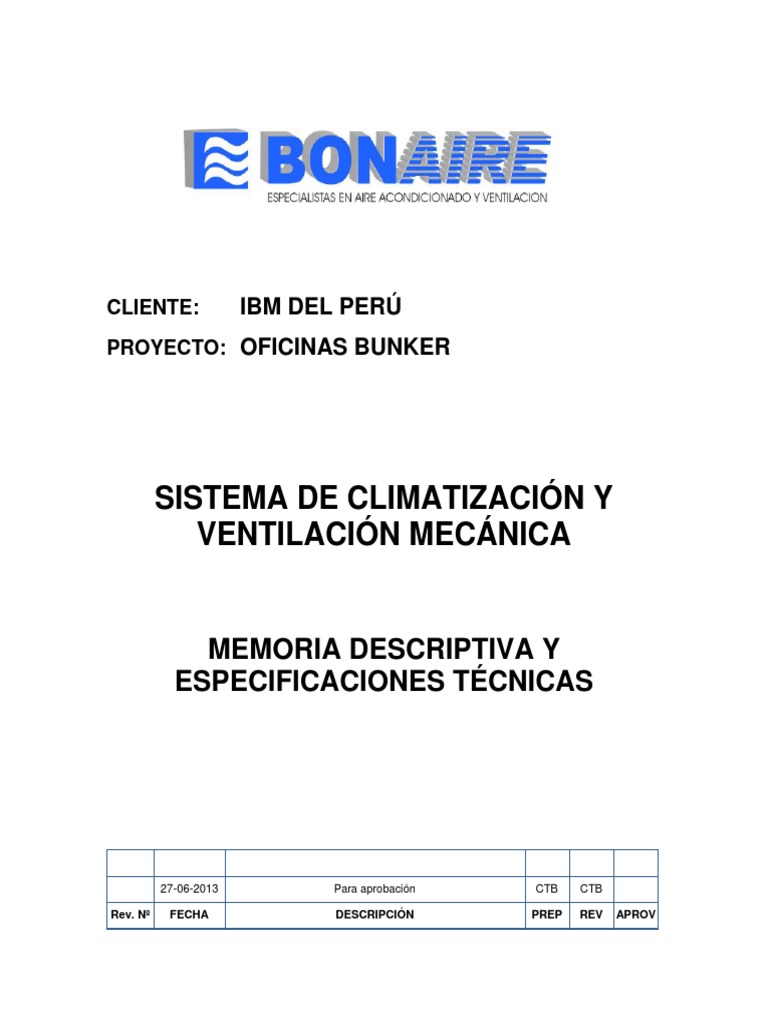 BONAIRE
ESPECIALISTAS EN AIRE ACONDICIONADO Y VENTILACION

CLIENTE: IBM DEL PERÚ

PROYECTO: OFICINAS BUNKER

SISTEMA DE CLIMATIZACIÓN Y VENTILACIÓN MECÁNICA

MEMORIA DESCRIPTIVA Y ESPECIFICACIONES TÉCNICAS

| | | | | | |
|---|---|---|---|---|---|
| | 27-06-2013 | Para aprobación | CTB | CTB | |
| Rev. Nº | FECHA | DESCRIPCIÓN | PREP | REV | APROV |